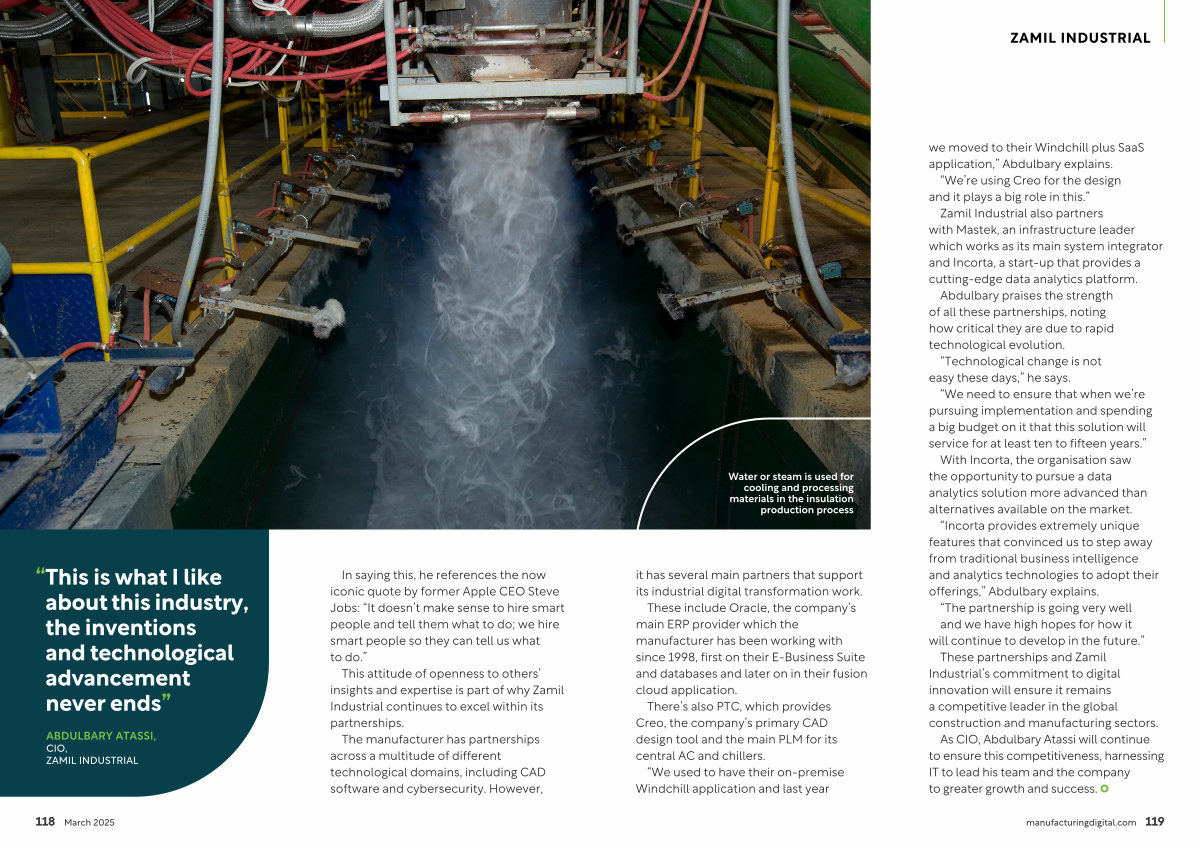 ZAMIL INDUSTRIAL

Water or steam is used for cooling and processing materials in the insulation production process

"This is what I like about this industry, the inventions and technological advancement never ends"

ABDULBARY ATASSI,
CIO,
ZAMIL INDUSTRIAL

In saying this, he references the now iconic quote by former Apple CEO Steve Jobs: "It doesn't make sense to hire smart people and tell them what to do; we hire smart people so they can tell us what to do."

This attitude of openness to others' insights and expertise is part of why Zamil Industrial continues to excel within its partnerships.

The manufacturer has partnerships across a multitude of different technological domains, including CAD software and cybersecurity. However, it has several main partners that support its industrial digital transformation work.

These include Oracle, the company's main ERP provider which the manufacturer has been working with since 1998, first on their E-Business Suite and databases and later on in their fusion cloud application.

There's also PTC, which provides Creo, the company's primary CAD design tool and the main PLM for its central AC and chillers.

"We used to have their on-premise Windchill application and last year we moved to their Windchill plus SaaS application," Abdulbary explains.

"We're using Creo for the design and it plays a big role in this."

Zamil Industrial also partners with Mastek, an infrastructure leader which works as its main system integrator and Incorta, a start-up that provides a cutting-edge data analytics platform.

Abdulbary praises the strength of all these partnerships, noting how critical they are due to rapid technological evolution.

"Technological change is not easy these days," he says.

"We need to ensure that when we're pursuing implementation and spending a big budget on it that this solution will service for at least ten to fifteen years."

With Incorta, the organisation saw the opportunity to pursue a data analytics solution more advanced than alternatives available on the market.

"Incorta provides extremely unique features that convinced us to step away from traditional business intelligence and analytics technologies to adopt their offerings," Abdulbary explains.

"The partnership is going very well and we have high hopes for how it will continue to develop in the future."

These partnerships and Zamil Industrial's commitment to digital innovation will ensure it remains a competitive leader in the global construction and manufacturing sectors.

As CIO, Abdulbary Atassi will continue to ensure this competitiveness, harnessing IT to lead his team and the company to greater growth and success.

118 March 2025

manufacturingdigital.com 119